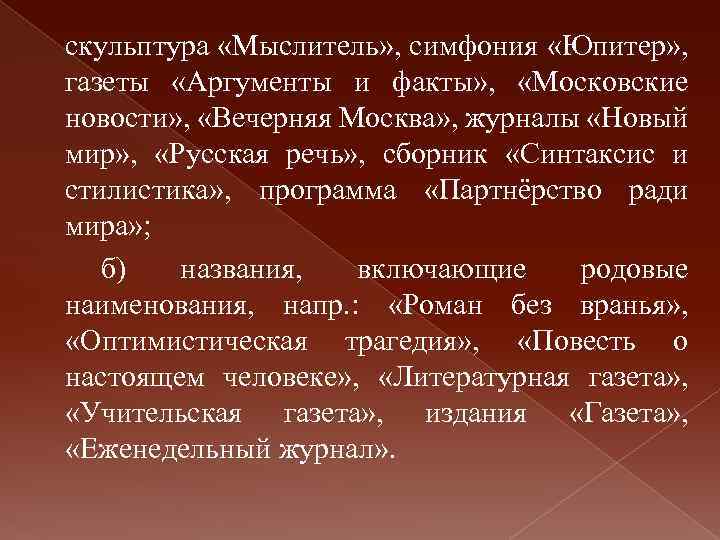 скульптура «Мыслитель», симфония «Юпитер», газеты «Аргументы и факты», «Московские новости», «Вечерняя Москва», журналы «Новый мир», «Русская речь», сборник «Синтаксис и стилистика», программа «Партнёрство ради мира»;

б) названия, включающие родовые наименования, напр.: «Роман без вранья», «Оптимистическая трагедия», «Повесть о настоящем человеке», «Литературная газета», «Учительская газета», издания «Газета», «Еженедельный журнал».